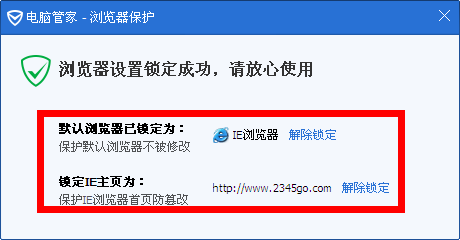 电脑管家 - 浏览器保护

浏览器设置锁定成功，请放心使用

默认浏览器已锁定为：
保护默认浏览器不被修改

IE浏览器 解除锁定

锁定IE主页为：
保护IE浏览器首页防篡改

http://www.2345go.com 解除锁定